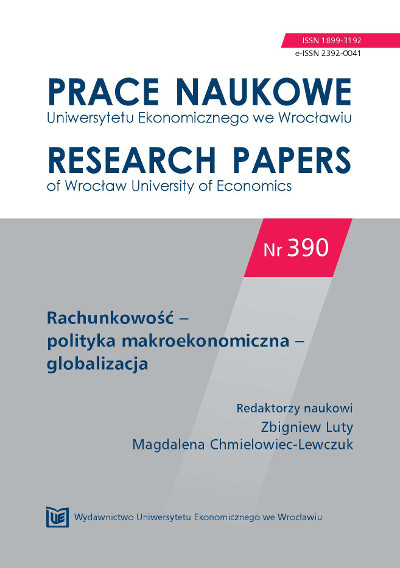 ISSN 1899-3192
e-ISSN 2392-0041

PRACE NAUKOWE
Uniwersytetu Ekonomicznego we Wrocławiu

RESEARCH PAPERS
of Wrocław University of Economics

Nr 390

Rachunkowość – polityka makroekonomiczna – globalizacja

Redaktorzy naukowi
Zbigniew Luty
Magdalena Chmielowiec-Lewczuk

UE Wydawnictwo Uniwersytetu Ekonomicznego we Wrocławiu